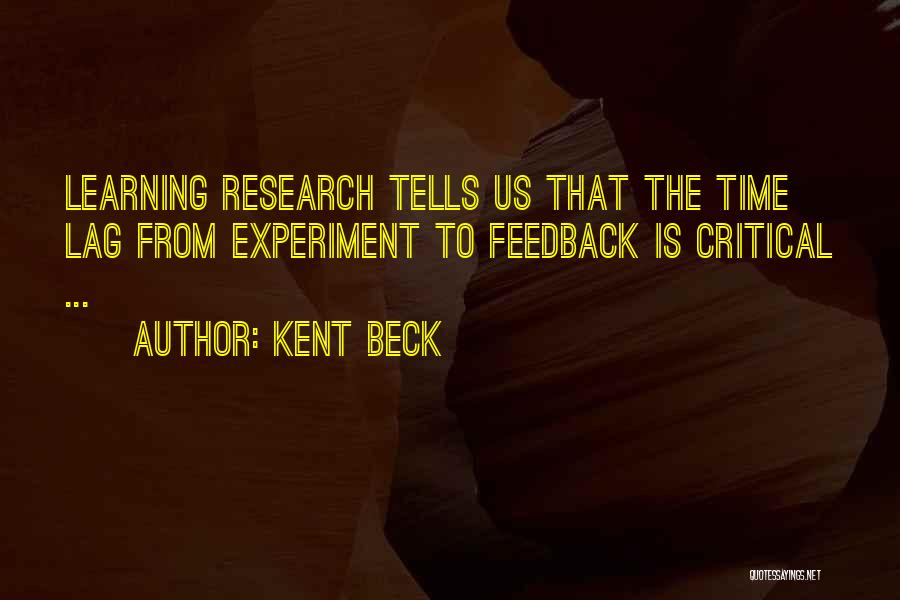 LEARNING RESEARCH TELLS US THAT THE TIME LAG FROM EXPERIMENT TO FEEDBACK IS CRITICAL ...

AUTHOR: KENT BECK

QUOTESSAYINGS.NET